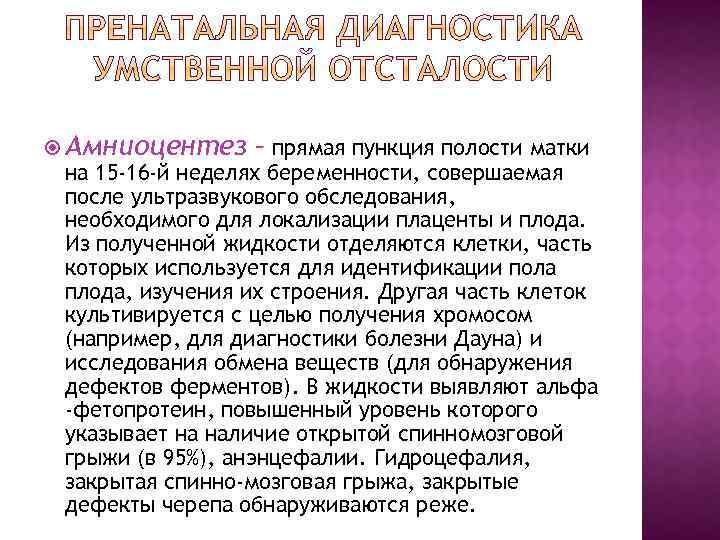 ПРЕНАТАЛЬНАЯ ДИАГНОСТИКА УМСТВЕННОЙ ОТСТАЛОСТИ

Амниоцентез – прямая пункция полости матки на 15-16-й неделях беременности, совершаемая после ультразвукового обследования, необходимого для локализации плаценты и плода. Из полученной жидкости отделяются клетки, часть которых используется для идентификации пола плода, изучения их строения. Другая часть клеток культивируется с целью получения хромосом (например, для диагностики болезни Дауна) и исследования обмена веществ (для обнаружения дефектов ферментов). В жидкости выявляют альфа -фетопротеин, повышенный уровень которого указывает на наличие открытой спинномозговой грыжи (в 95%), анэнцефалии. Гидроцефалия, закрытая спинно-мозговая грыжа, закрытые дефекты черепа обнаруживаются реже.